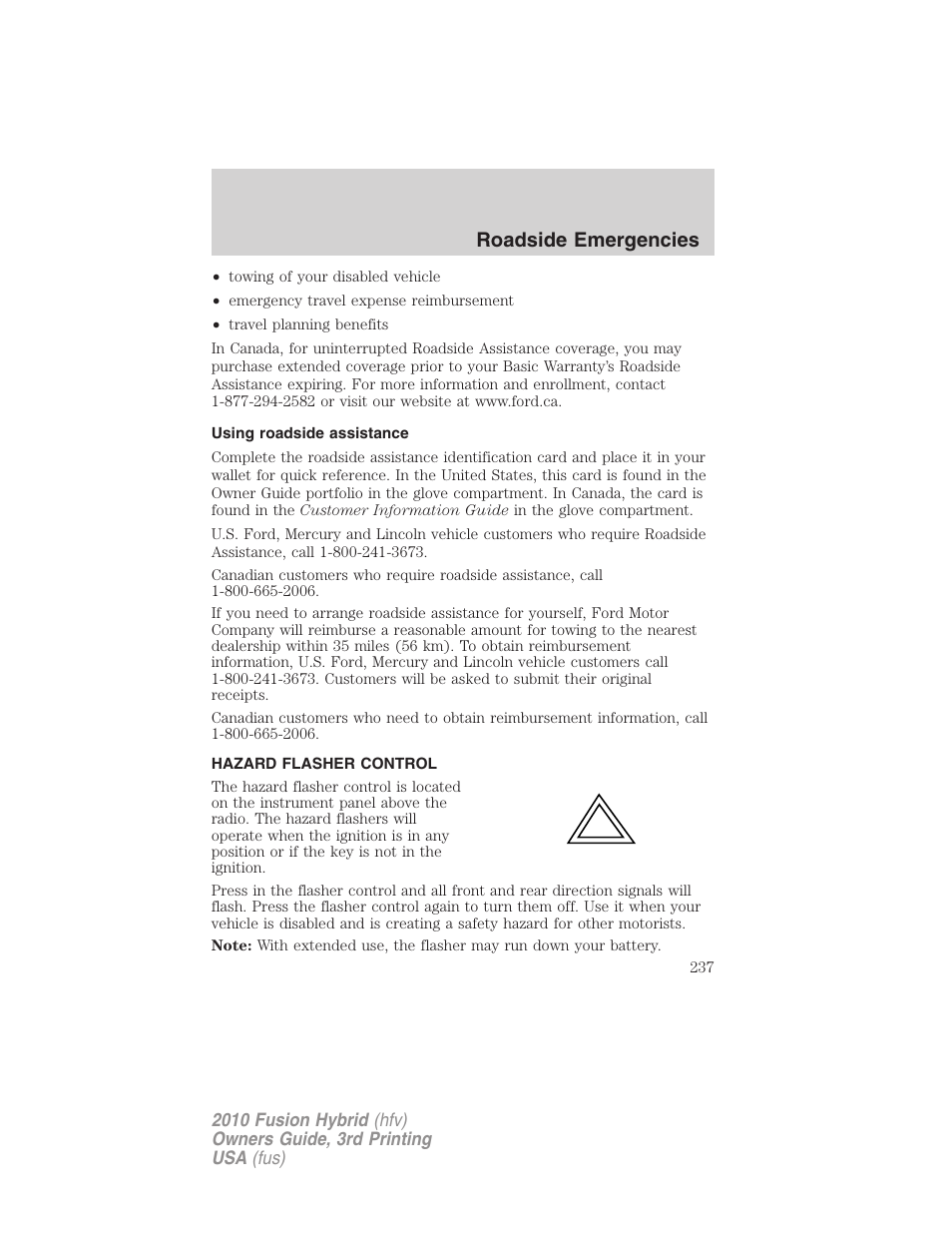 Roadside Emergencies

• towing of your disabled vehicle
• emergency travel expense reimbursement
• travel planning benefits

In Canada, for uninterrupted Roadside Assistance coverage, you may purchase extended coverage prior to your Basic Warranty's Roadside Assistance expiring. For more information and enrollment, contact 1-877-294-2582 or visit our website at www.ford.ca.

Using roadside assistance

Complete the roadside assistance identification card and place it in your wallet for quick reference. In the United States, this card is found in the Owner Guide portfolio in the glove compartment. In Canada, the card is found in the Customer Information Guide in the glove compartment.

U.S. Ford, Mercury and Lincoln vehicle customers who require Roadside Assistance, call 1-800-241-3673.

Canadian customers who require roadside assistance, call 1-800-665-2006.

If you need to arrange roadside assistance for yourself, Ford Motor Company will reimburse a reasonable amount for towing to the nearest dealership within 35 miles (56 km). To obtain reimbursement information, U.S. Ford, Mercury and Lincoln vehicle customers call 1-800-241-3673. Customers will be asked to submit their original receipts.

Canadian customers who need to obtain reimbursement information, call 1-800-665-2006.

HAZARD FLASHER CONTROL

The hazard flasher control is located on the instrument panel above the radio. The hazard flashers will operate when the ignition is in any position or if the key is not in the ignition.

Press in the flasher control and all front and rear direction signals will flash. Press the flasher control again to turn them off. Use it when your vehicle is disabled and is creating a safety hazard for other motorists.

Note: With extended use, the flasher may run down your battery.

237

2010 Fusion Hybrid (hfv)
Owners Guide, 3rd Printing
USA (fus)